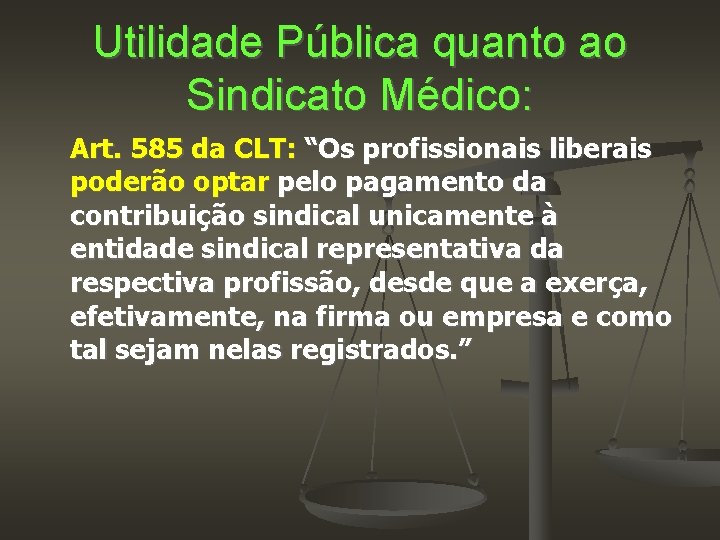 Utilidade Pública quanto ao Sindicato Médico:

Art. 585 da CLT: “Os profissionais liberais poderão optar pelo pagamento da contribuição sindical unicamente à entidade sindical representativa da respectiva profissão, desde que a exerça, efetivamente, na firma ou empresa e como tal sejam nelas registrados.”